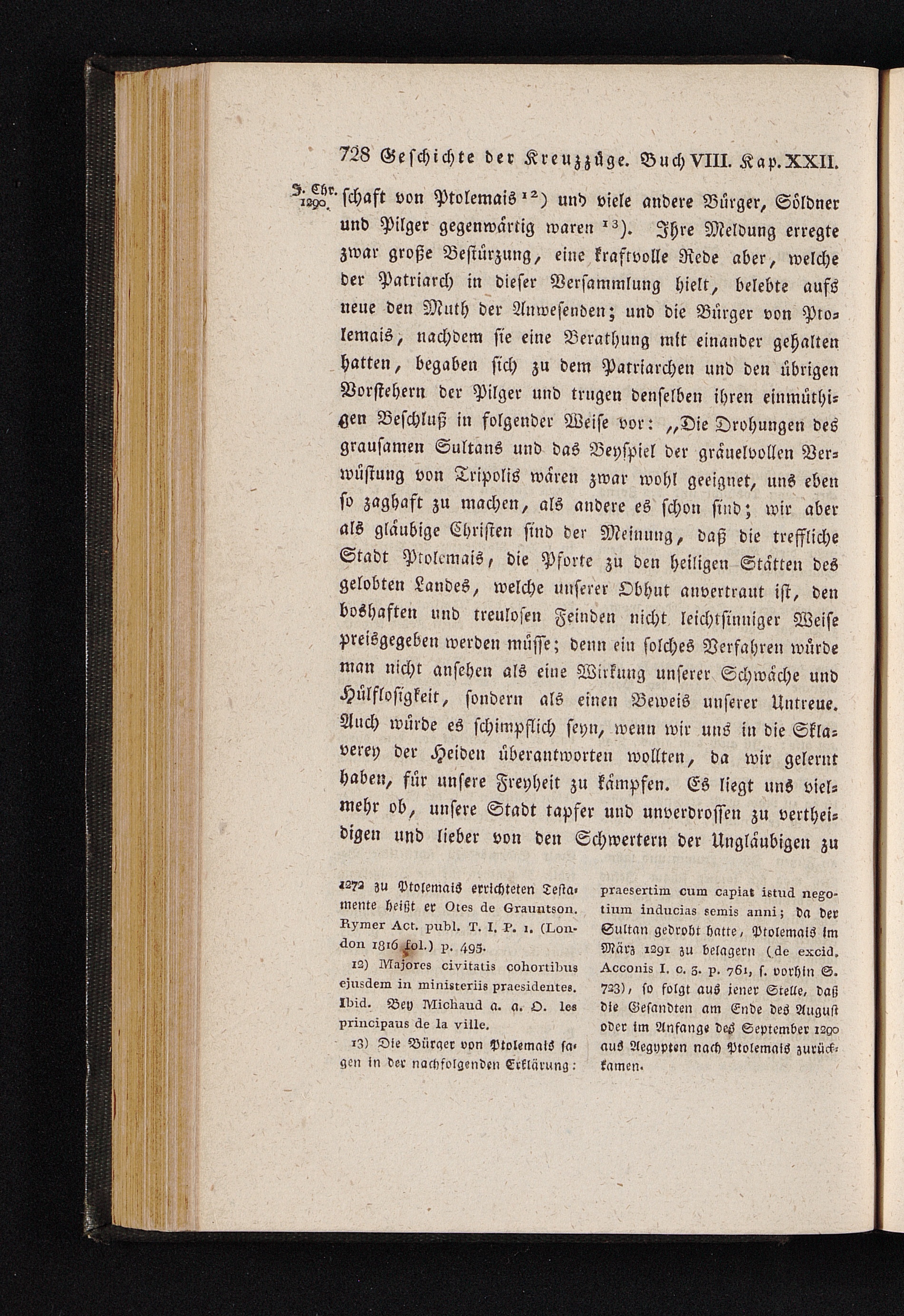 728 Geschichte der Kreuzzüge. Buch VIII. Kap. XXII.

J. Chr. 1290. schaft von Ptolemais $^{12}$) und viele andere Bürger, Söldner und Pilger gegenwärtig waren $^{13}$). Ihre Meldung erregte zwar große Bestürzung, eine kraftvolle Rede aber, welche der Patriarch in dieser Versammlung hielt, belebte aufs neue den Muth der Anwesenden; und die Bürger von Ptolemais, nachdem sie eine Berathung mit einander gehalten hatten, begaben sich zu dem Patriarchen und den übrigen Vorstehern der Pilger und trugen denselben ihren einmüthigen Beschluß in folgender Weise vor: „Die Drohungen des grausamen Sultans und das Beyspiel der gräuelvollen Verwüstung von Tripolis wären zwar wohl geeignet, uns eben so zaghaft zu machen, als andere es schon sind; wir aber als gläubige Christen sind der Meinung, daß die treffliche Stadt Ptolemais, die Pforte zu den heiligen Stätten des gelobten Landes, welche unserer Obhut anvertraut ist, den boshaften und treulosen Feinden nicht leichtsinniger Weise preisgegeben werden müsse; denn ein solches Verfahren würde man nicht ansehen als eine Wirkung unserer Schwäche und Hülflosigkeit, sondern als einen Beweis unserer Untreue. Auch würde es schimpflich seyn, wenn wir uns in die Sklaverey der Heiden überantworten wollten, da wir gelernt haben, für unsere Freyheit zu kämpfen. Es liegt uns vielmehr ob, unsere Stadt tapfer und unverdrossen zu vertheidigen und lieber von den Schwertern der Ungläubigen zu

1272 zu Ptolemais errichteten Testamente heißt er Otes de Grauntson. Rymer Act. publ. T. I. P. 1. (London 1816 fol.) p. 495.

12) Majores civitatis cohortibus ejusdem in ministeriis praesidentes. Ibid. Bey Michaud a. a. O. les principaus de la ville.

13) Die Bürger von Ptolemais sagen in der nachfolgenden Erklärung: praesertim cum capiat istud negotium inducias semis anni; da der Sultan gedroht hatte, Ptolemais im März 1291 zu belagern (de excid. Acconis I. c. 3. p. 761, s. vorhin S. 723), so folgt aus jener Stelle, daß die Gesandten am Ende des August oder im Anfange des September 1290 aus Aegypten nach Ptolemais zurückkamen.